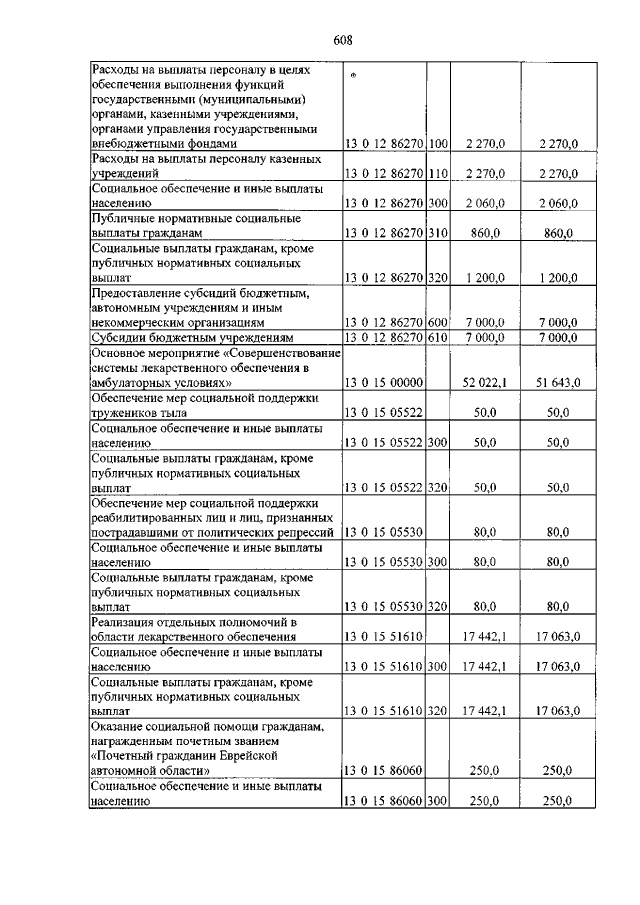 608

| | | | | |
|---|---|---|---|---|
| Расходы на выплаты персоналу в целях обеспечения выполнения функций государственными (муниципальными) органами, казенными учреждениями, органами управления государственными внебюджетными фондами | 13 0 12 86270 | 100 | 2 270,0 | 2 270,0 |
| Расходы на выплаты персоналу казенных учреждений | 13 0 12 86270 | 110 | 2 270,0 | 2 270,0 |
| Социальное обеспечение и иные выплаты населению | 13 0 12 86270 | 300 | 2 060,0 | 2 060,0 |
| Публичные нормативные социальные выплаты гражданам | 13 0 12 86270 | 310 | 860,0 | 860,0 |
| Социальные выплаты гражданам, кроме публичных нормативных социальных выплат | 13 0 12 86270 | 320 | 1 200,0 | 1 200,0 |
| Предоставление субсидий бюджетным, автономным учреждениям и иным некоммерческим организациям | 13 0 12 86270 | 600 | 7 000,0 | 7 000,0 |
| Субсидии бюджетным учреждениям | 13 0 12 86270 | 610 | 7 000,0 | 7 000,0 |
| Основное мероприятие «Совершенствование системы лекарственного обеспечения в амбулаторных условиях» | 13 0 15 00000 | | 52 022,1 | 51 643,0 |
| Обеспечение мер социальной поддержки тружеников тыла | 13 0 15 05522 | | 50,0 | 50,0 |
| Социальное обеспечение и иные выплаты населению | 13 0 15 05522 | 300 | 50,0 | 50,0 |
| Социальные выплаты гражданам, кроме публичных нормативных социальных выплат | 13 0 15 05522 | 320 | 50,0 | 50,0 |
| Обеспечение мер социальной поддержки реабилитированных лиц и лиц, признанных пострадавшими от политических репрессий | 13 0 15 05530 | | 80,0 | 80,0 |
| Социальное обеспечение и иные выплаты населению | 13 0 15 05530 | 300 | 80,0 | 80,0 |
| Социальные выплаты гражданам, кроме публичных нормативных социальных выплат | 13 0 15 05530 | 320 | 80,0 | 80,0 |
| Реализация отдельных полномочий в области лекарственного обеспечения | 13 0 15 51610 | | 17 442,1 | 17 063,0 |
| Социальное обеспечение и иные выплаты населению | 13 0 15 51610 | 300 | 17 442,1 | 17 063,0 |
| Социальные выплаты гражданам, кроме публичных нормативных социальных выплат | 13 0 15 51610 | 320 | 17 442,1 | 17 063,0 |
| Оказание социальной помощи гражданам, награжденным почетным званием «Почетный гражданин Еврейской автономной области» | 13 0 15 86060 | | 250,0 | 250,0 |
| Социальное обеспечение и иные выплаты населению | 13 0 15 86060 | 300 | 250,0 | 250,0 |